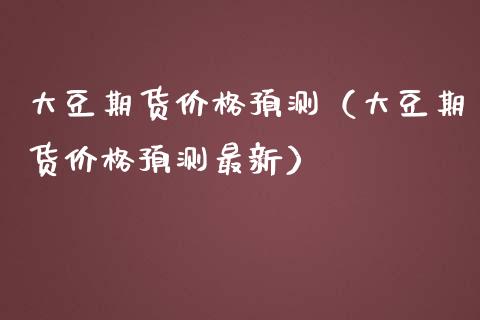 大豆期货价格预测（大豆期货价格预测最新）